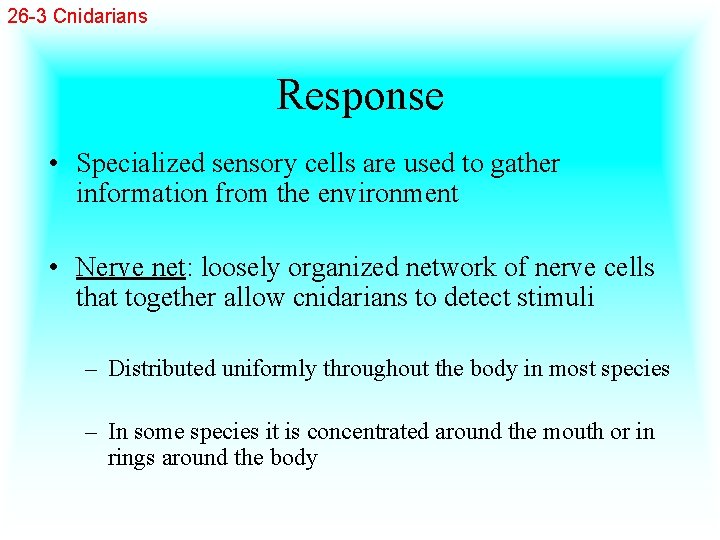 26-3 Cnidarians

Response

• Specialized sensory cells are used to gather information from the environment

• Nerve net: loosely organized network of nerve cells that together allow cnidarians to detect stimuli

– Distributed uniformly throughout the body in most species

– In some species it is concentrated around the mouth or in rings around the body